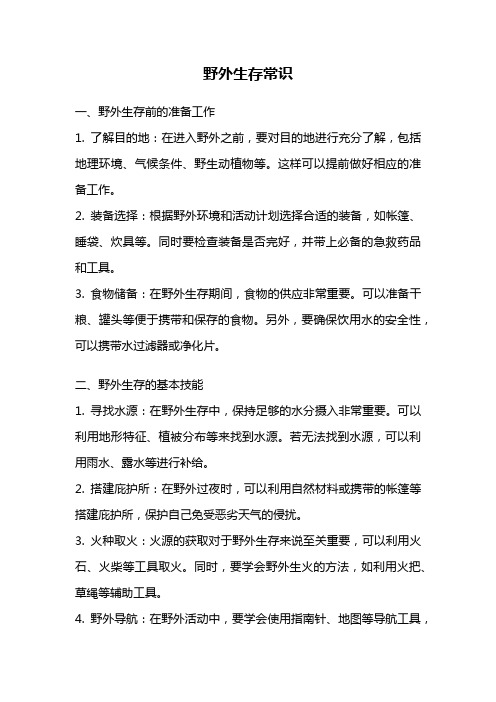 野外生存常识

一、野外生存前的准备工作

1. 了解目的地：在进入野外之前，要对目的地进行充分了解，包括地理环境、气候条件、野生动植物等。这样可以提前做好相应的准备工作。

2. 装备选择：根据野外环境和活动计划选择合适的装备，如帐篷、睡袋、炊具等。同时要检查装备是否完好，并带上必备的急救药品和工具。

3. 食物储备：在野外生存期间，食物的供应非常重要。可以准备干粮、罐头等便于携带和保存的食物。另外，要确保饮用水的安全性，可以携带水过滤器或净化片。

二、野外生存的基本技能

1. 寻找水源：在野外生存中，保持足够的水分摄入非常重要。可以利用地形特征、植被分布等来找到水源。若无法找到水源，可以利用雨水、露水等进行补给。

2. 搭建庇护所：在野外过夜时，可以利用自然材料或携带的帐篷等搭建庇护所，保护自己免受恶劣天气的侵扰。

3. 火种取火：火源的获取对于野外生存来说至关重要，可以利用火石、火柴等工具取火。同时，要学会野外生火的方法，如利用火把、草绳等辅助工具。

4. 野外导航：在野外活动中，要学会使用指南针、地图等导航工具，